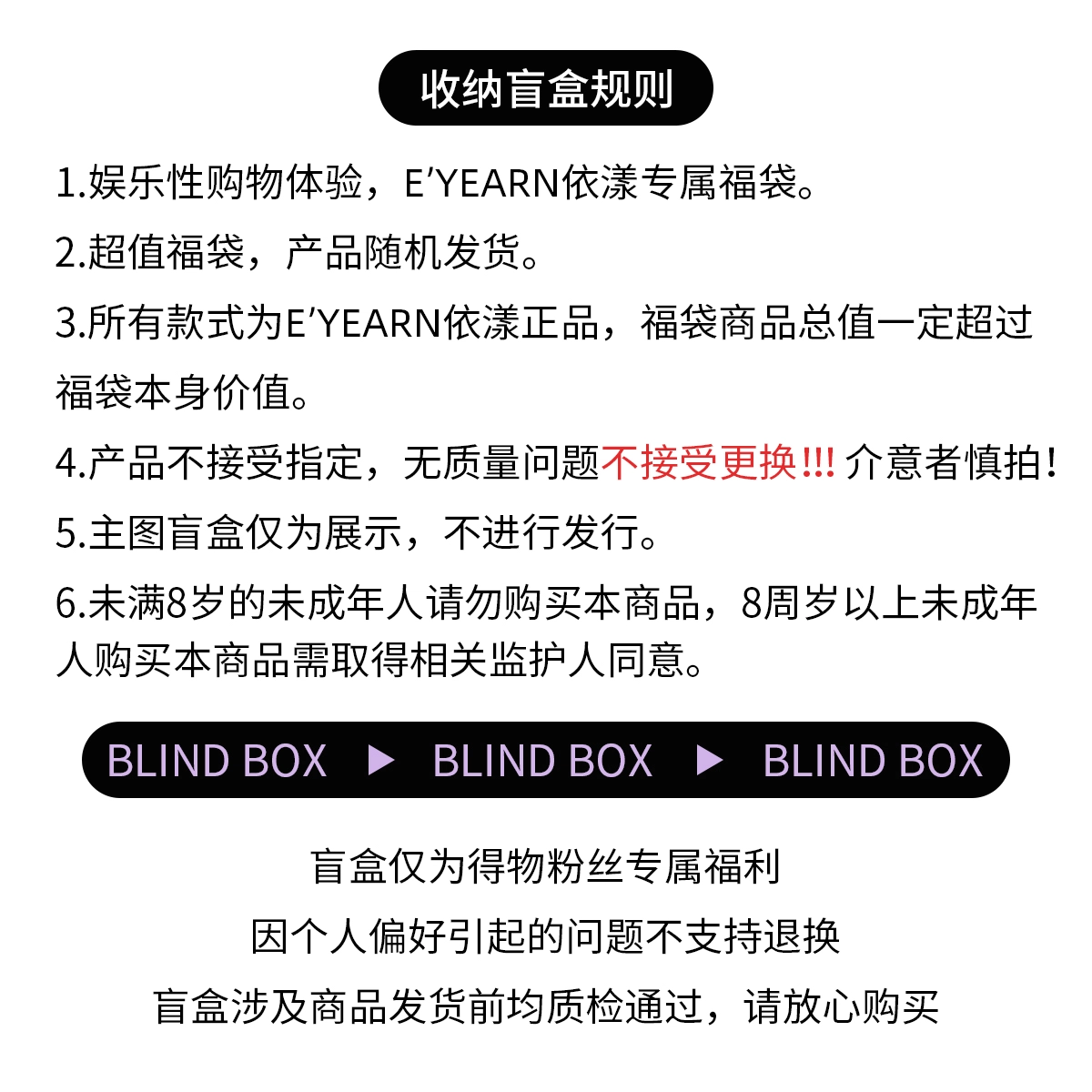 收纳盲盒规则

1.娱乐性购物体验，E'YEARN依漾专属福袋。

2.超值福袋，产品随机发货。

3.所有款式为E'YEARN依漾正品，福袋商品总值一定超过福袋本身价值。

4.产品不接受指定，无质量问题不接受更换!!! 介意者慎拍!

5.主图盲盒仅为展示，不进行发行。

6.未满8岁的未成年人请勿购买本商品，8周岁以上未成年人购买本商品需取得相关监护人同意。

BLIND BOX ▶ BLIND BOX ▶ BLIND BOX

盲盒仅为得物粉丝专属福利
因个人偏好引起的问题不支持退换
盲盒涉及商品发货前均质检通过，请放心购买